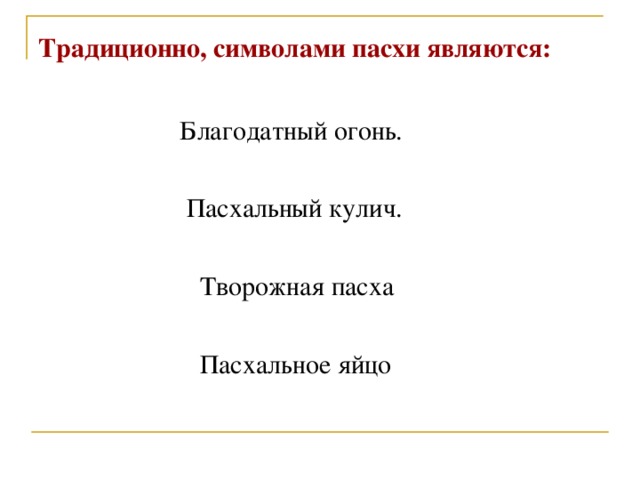 Традиционно, символами пасхи являются:

Благодатный огонь.

Пасхальный кулич.

Творожная пасха

Пасхальное яйцо